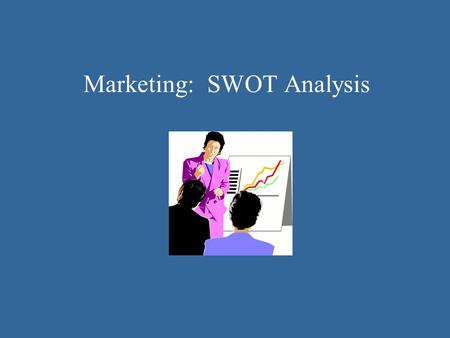 Marketing:  SWOT Analysis